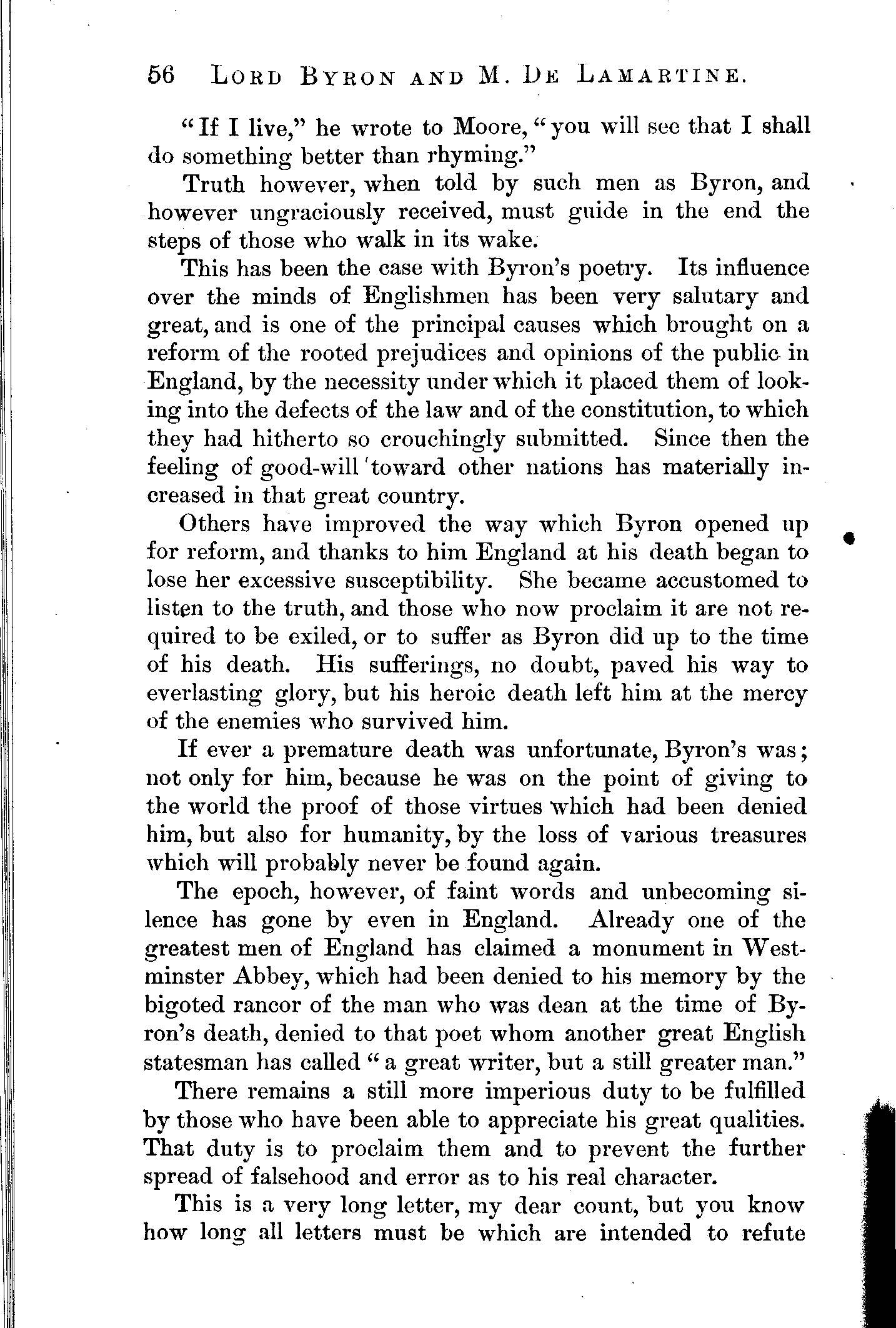 56 LORD BYRON AND M. DE LAMARTINE.

"If I live," he wrote to Moore, "you will see that I shall do something better than rhyming."

Truth however, when told by such men as Byron, and however ungraciously received, must guide in the end the steps of those who walk in its wake.

This has been the case with Byron's poetry. Its influence over the minds of Englishmen has been very salutary and great, and is one of the principal causes which brought on a reform of the rooted prejudices and opinions of the public in England, by the necessity under which it placed them of looking into the defects of the law and of the constitution, to which they had hitherto so crouchingly submitted. Since then the feeling of good-will toward other nations has materially increased in that great country.

Others have improved the way which Byron opened up for reform, and thanks to him England at his death began to lose her excessive susceptibility. She became accustomed to listen to the truth, and those who now proclaim it are not required to be exiled, or to suffer as Byron did up to the time of his death. His sufferings, no doubt, paved his way to everlasting glory, but his heroic death left him at the mercy of the enemies who survived him.

If ever a premature death was unfortunate, Byron's was; not only for him, because he was on the point of giving to the world the proof of those virtues which had been denied him, but also for humanity, by the loss of various treasures which will probably never be found again.

The epoch, however, of faint words and unbecoming silence has gone by even in England. Already one of the greatest men of England has claimed a monument in Westminster Abbey, which had been denied to his memory by the bigoted rancor of the man who was dean at the time of Byron's death, denied to that poet whom another great English statesman has called "a great writer, but a still greater man."

There remains a still more imperious duty to be fulfilled by those who have been able to appreciate his great qualities. That duty is to proclaim them and to prevent the further spread of falsehood and error as to his real character.

This is a very long letter, my dear count, but you know how long all letters must be which are intended to refute